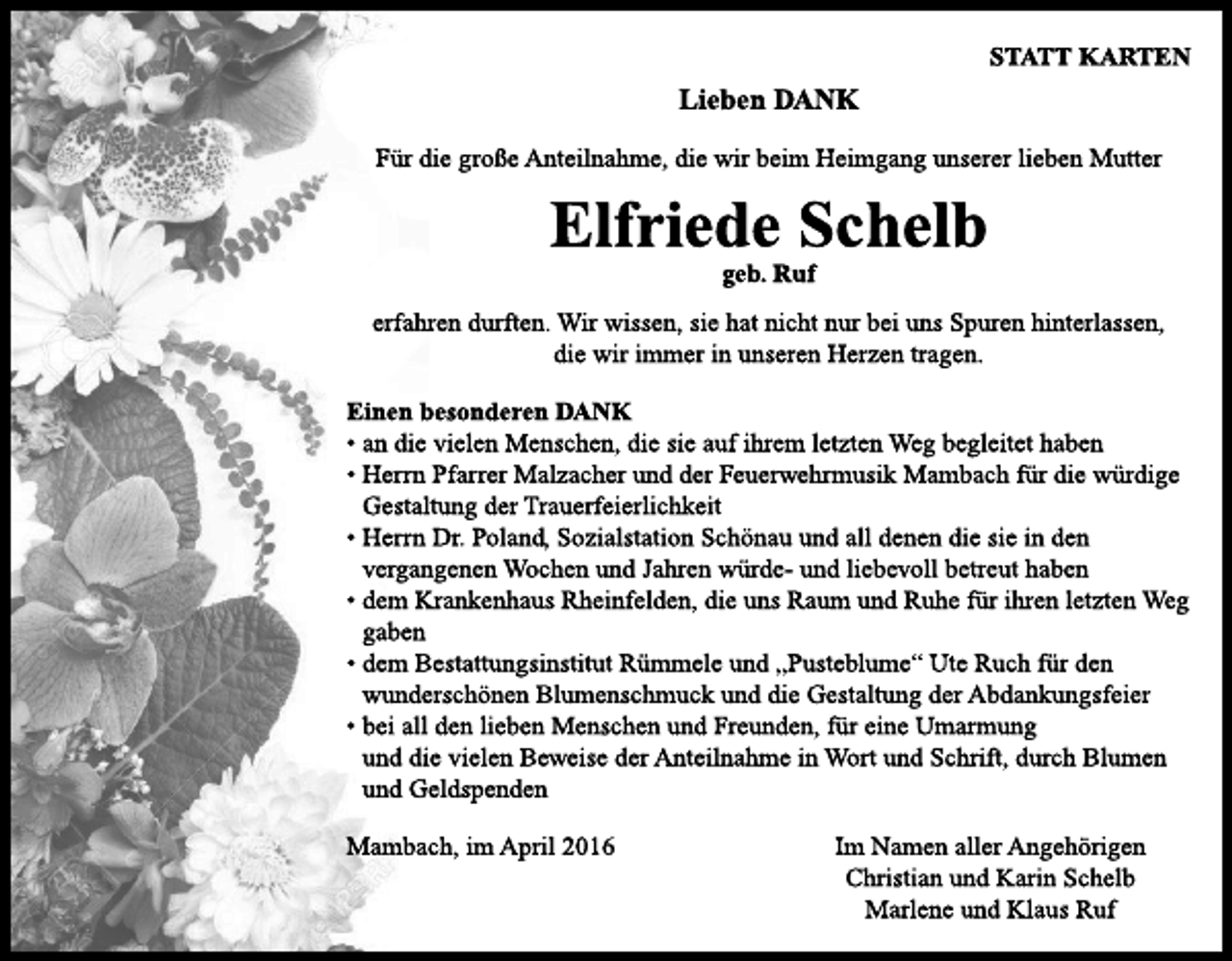 STATT KARTEN

Lieben DANK

Für die große Anteilnahme, die wir beim Heimgang unserer lieben Mutter

Elfriede Schelb
geb. Ruf

erfahren durften. Wir wissen, sie hat nicht nur bei uns Spuren hinterlassen, die wir immer in unseren Herzen tragen.

Einen besonderen DANK
• an die vielen Menschen, die sie auf ihrem letzten Weg begleitet haben
• Herrn Pfarrer Malzacher und der Feuerwehrmusik Mambach für die würdige Gestaltung der Trauerfeierlichkeit
• Herrn Dr. Poland, Sozialstation Schönau und all denen die sie in den vergangenen Wochen und Jahren würde- und liebevoll betreut haben
• dem Krankenhaus Rheinfelden, die uns Raum und Ruhe für ihren letzten Weg gaben
• dem Bestattungsinstitut Rümmele und „Pusteblume“ Ute Ruch für den wunderschönen Blumenschmuck und die Gestaltung der Abdankungsfeier
• bei all den lieben Menschen und Freunden, für eine Umarmung und die vielen Beweise der Anteilnahme in Wort und Schrift, durch Blumen und Geldspenden

Mambach, im April 2016

Im Namen aller Angehörigen
Christian und Karin Schelb
Marlene und Klaus Ruf